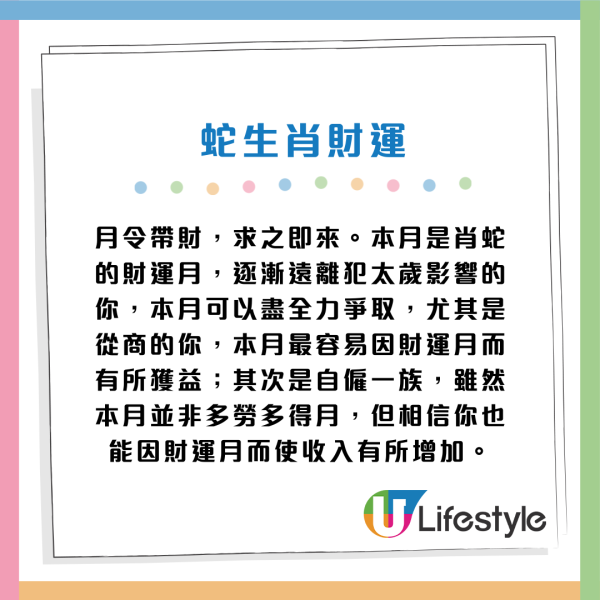 蛇生肖財運

月令帶財，求之即來。本月是肖蛇的財運月，逐漸遠離犯太歲影響的你，本月可以盡全力爭取，尤其是從商的你，本月最容易因財運月而有所獲益；其次是自僱一族，雖然本月並非多勞多得月，但相信你也能因財運月而使收入有所增加。

U Lifestyle